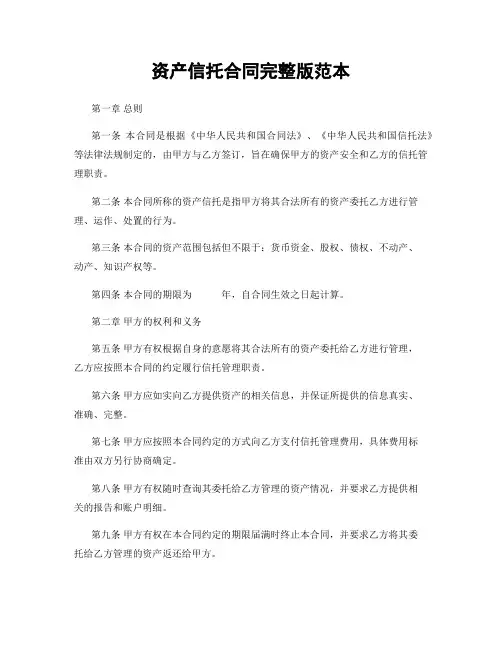 资产信托合同完整版范本

第一章 总则

第一条 本合同是根据《中华人民共和国合同法》、《中华人民共和国信托法》等法律法规制定的，由甲方与乙方签订，旨在确保甲方的资产安全和乙方的信托管理职责。

第二条 本合同所称的资产信托是指甲方将其合法所有的资产委托乙方进行管理、运作、处置的行为。

第三条 本合同的资产范围包括但不限于：货币资金、股权、债权、不动产、动产、知识产权等。

第四条 本合同的期限为 年，自合同生效之日起计算。

第二章 甲方的权利和义务

第五条 甲方有权根据自身的意愿将其合法所有的资产委托给乙方进行管理，乙方应按照本合同的约定履行信托管理职责。

第六条 甲方应如实向乙方提供资产的相关信息，并保证所提供的信息真实、准确、完整。

第七条 甲方应按照本合同约定的方式向乙方支付信托管理费用，具体费用标准由双方另行协商确定。

第八条 甲方有权随时查询其委托给乙方管理的资产情况，并要求乙方提供相关的报告和账户明细。

第九条 甲方有权在本合同约定的期限届满时终止本合同，并要求乙方将其委托给乙方管理的资产返还给甲方。